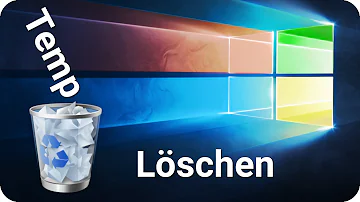 Temp

Löschen